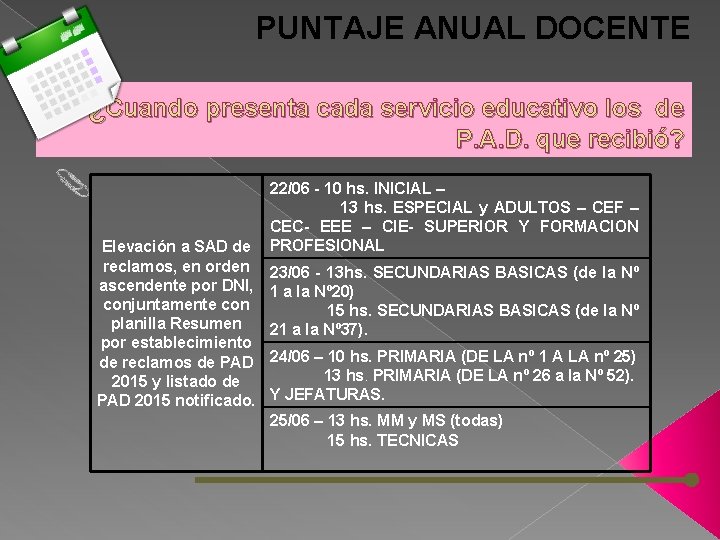 PUNTAJE ANUAL DOCENTE

¿Cuando presenta cada servicio educativo los de P.A.D. que recibió?

| Elevación a SAD de reclamos, en orden ascendente por DNI, conjuntamente con planilla Resumen por establecimiento de reclamos de PAD 2015 y listado de PAD 2015 notificado. | 22/06 - 10 hs. INICIAL – 13 hs. ESPECIAL y ADULTOS – CEF – CEC- EEE – CIE- SUPERIOR Y FORMACION PROFESIONAL |
|---|---|
| | 23/06 - 13hs. SECUNDARIAS BASICAS (de la Nº 1 a la Nº20) 15 hs. SECUNDARIAS BASICAS (de la Nº 21 a la Nº37). |
| | 24/06 – 10 hs. PRIMARIA (DE LA nº 1 A LA nº 25) 13 hs. PRIMARIA (DE LA nº 26 a la Nº 52). Y JEFATURAS. |
| | 25/06 – 13 hs. MM y MS (todas) 15 hs. TECNICAS |